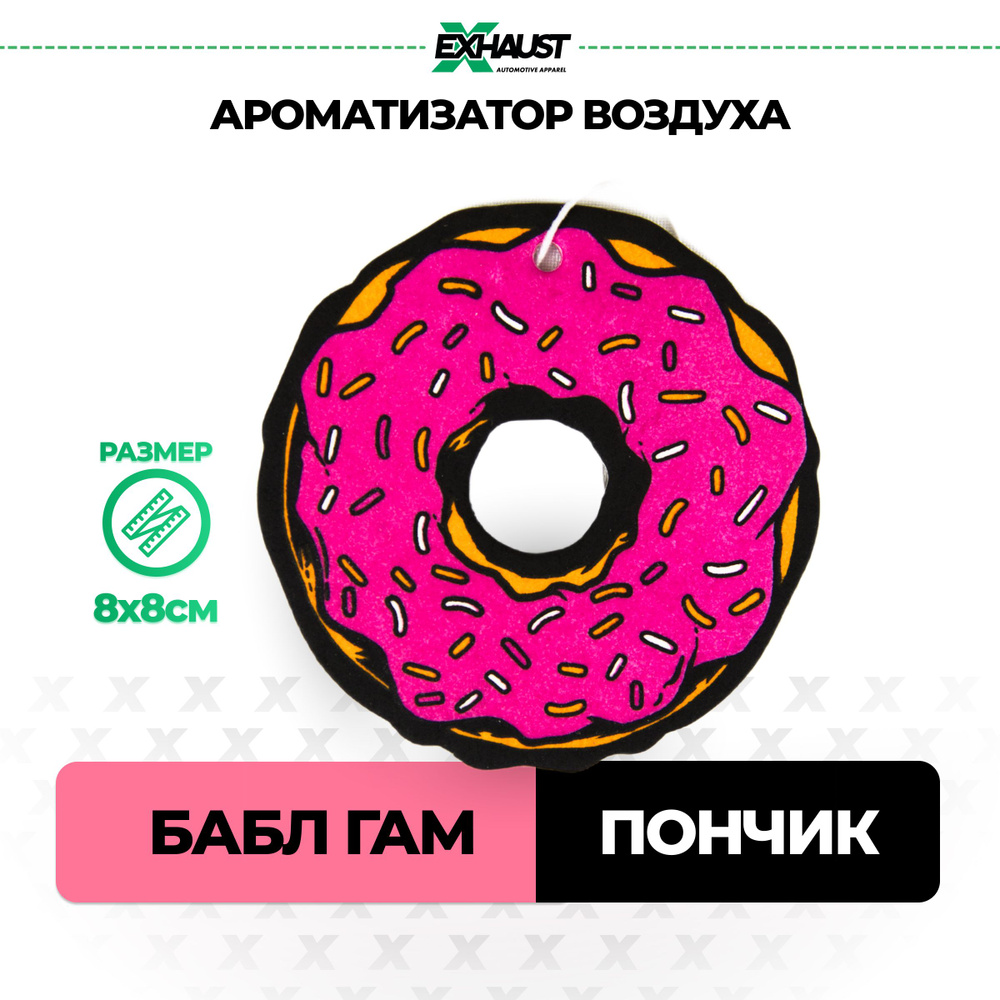 EXHAUST
AUTOMOTIVE APPAREL

АРОМАТИЗАТОР ВОЗДУХА

РАЗМЕР

8х8см

БАБЛ ГАМ

ПОНЧИК